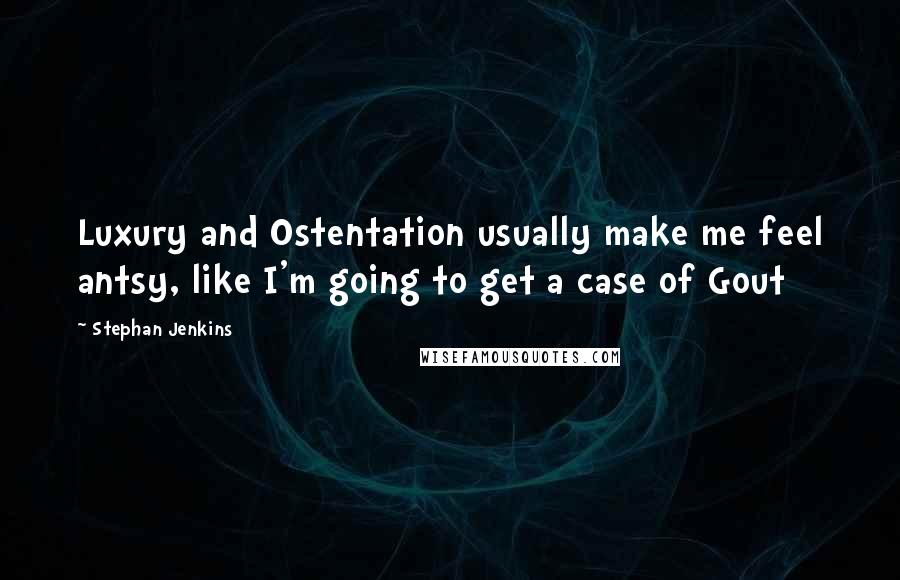 Luxury and Ostentation usually make me feel antsy, like I'm going to get a case of Gout

~ Stephan Jenkins

WISEFAMOUSQUOTES.COM